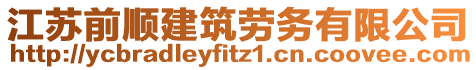 江苏前顺建筑劳务有限公司
http://ycbradleyfitz1.cn.coovee.com